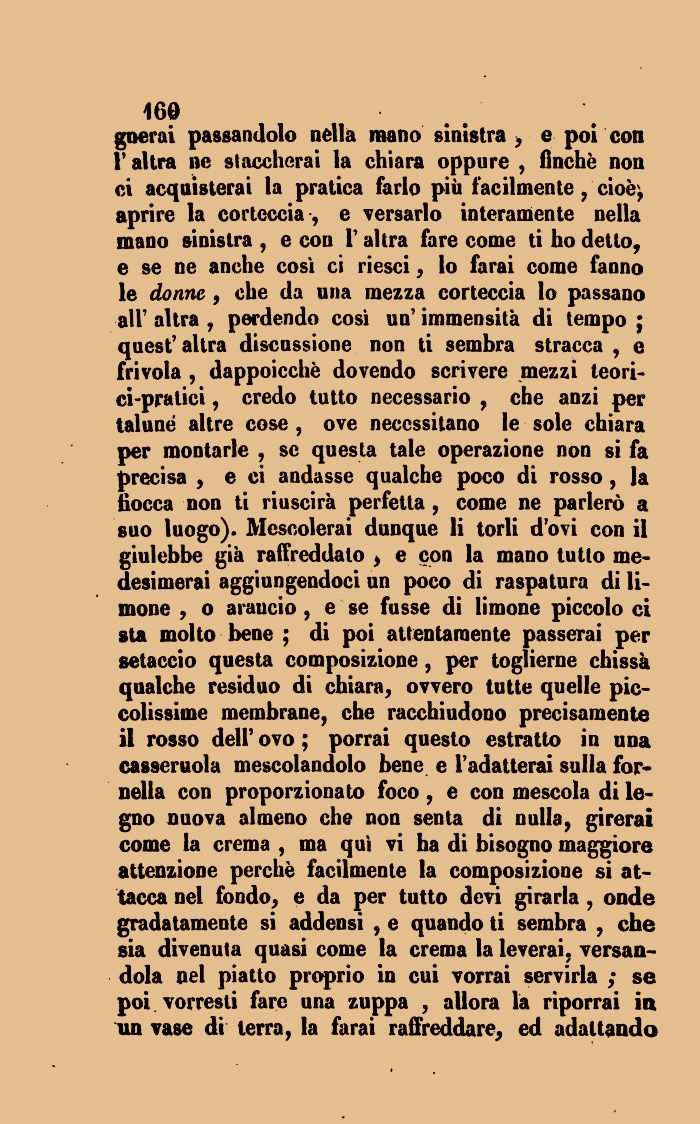 160
gnerai passandolo nella mano sinistra, e poi con l'altra ne staccherai la chiara oppure, finchè non ci acquisterai la pratica farlo più facilmente, cioè, aprire la corteccia, e versarlo interamente nella mano sinistra, e con l'altra fare come ti ho detto, e se ne anche così ci riesci, lo farai come fanno le donne, che da una mezza corteccia lo passano all'altra, perdendo così un'immensità di tempo; quest'altra discussione non ti sembra stracca, e frivola, dappoicchè dovendo scrivere mezzi teorici-pratici, credo tutto necessario, che anzi per talune altre cose, ove necessitano le sole chiara per montarle, se questa tale operazione non si fa precisa, e ci andasse qualche poco di rosso, la fiocca non ti riuscirà perfetta, come ne parlerò a suo luogo). Mescolerai dunque li torli d'ovi con il giulebbe già raffreddato, e con la mano tutto medesimerai aggiungendoci un poco di raspatura di limone, o arancio, e se fusse di limone piccolo ci sta molto bene; di poi attentamente passerai per setaccio questa composizione, per toglierne chissà qualche residuo di chiara, ovvero tutte quelle piccolissime membrane, che racchiudono precisamente il rosso dell'ovo; porrai questo estratto in una casseruola mescolandolo bene e l'adatterai sulla fornella con proporzionato foco, e con mescola di legno nuova almeno che non senta di nulla, girerai come la crema, ma quì vi ha di bisogno maggiore attenzione perchè facilmente la composizione si attacca nel fondo, e da per tutto devi girarla, onde gradatamente si addensi, e quando ti sembra, che sia divenuta quasi come la crema la leverai, versandola nel piatto proprio in cui vorrai servirla; se poi vorresti fare una zuppa, allora la riporrai in un vase di terra, la farai raffreddare, ed adattando